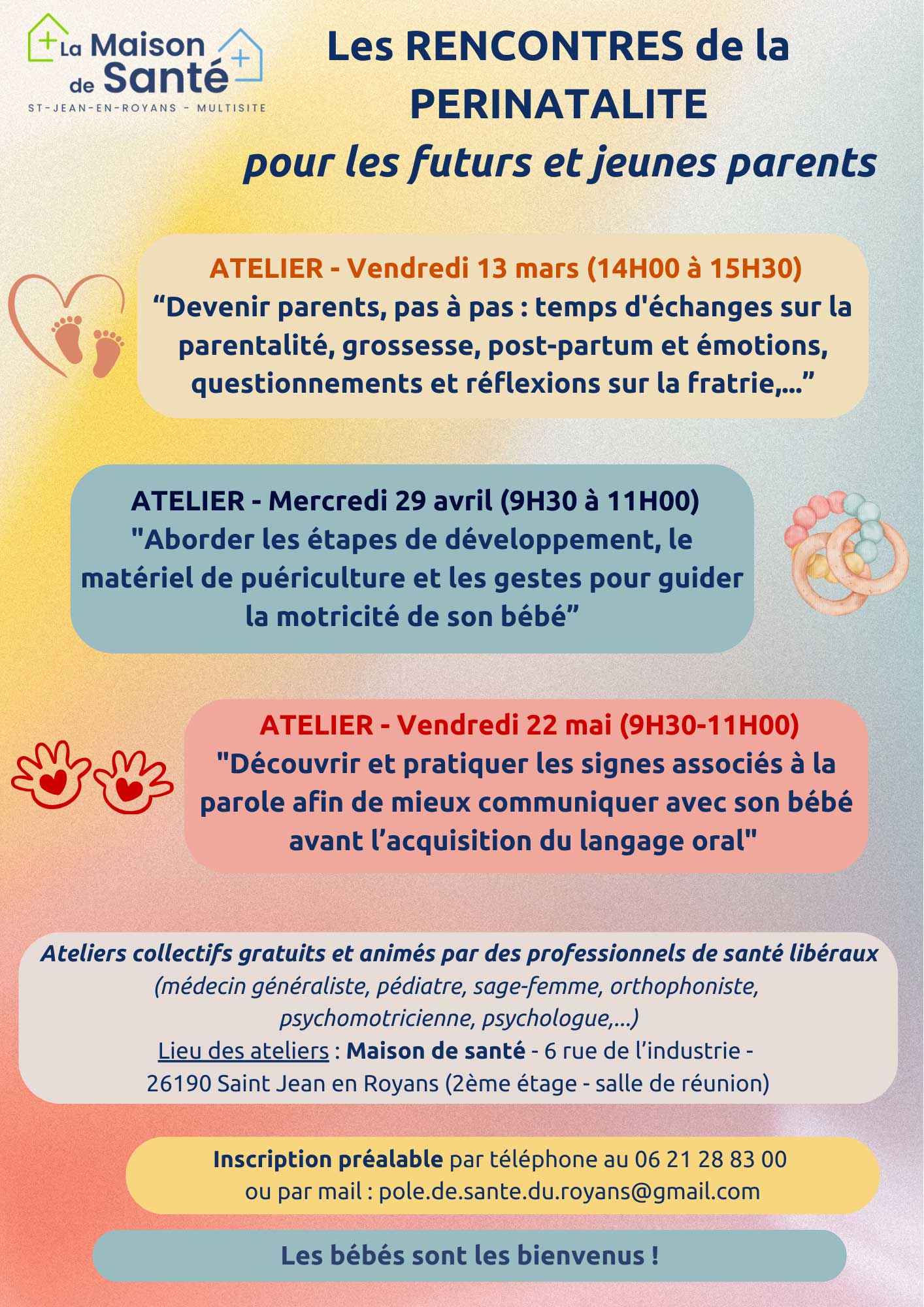 La Maison de Santé
ST-JEAN-EN-ROYANS - MULTISITE

Les RENCONTRES de la PERINATALITE
pour les futurs et jeunes parents

ATELIER - Vendredi 13 mars (14H00 à 15H30)
“Devenir parents, pas à pas : temps d'échanges sur la parentalité, grossesse, post-partum et émotions, questionnements et réflexions sur la fratrie,...”

ATELIER - Mercredi 29 avril (9H30 à 11H00)
"Aborder les étapes de développement, le matériel de puériculture et les gestes pour guider la motricité de son bébé”

ATELIER - Vendredi 22 mai (9H30-11H00)
"Découvrir et pratiquer les signes associés à la parole afin de mieux communiquer avec son bébé avant l’acquisition du langage oral"

Ateliers collectifs gratuits et animés par des professionnels de santé libéraux
(médecin généraliste, pédiatre, sage-femme, orthophoniste, psychomotricienne, psychologue,...)
Lieu des ateliers : Maison de santé - 6 rue de l’industrie - 26190 Saint Jean en Royans (2ème étage - salle de réunion)

Inscription préalable par téléphone au 06 21 28 83 00
ou par mail : pole.de.sante.du.royans@gmail.com

Les bébés sont les bienvenus !